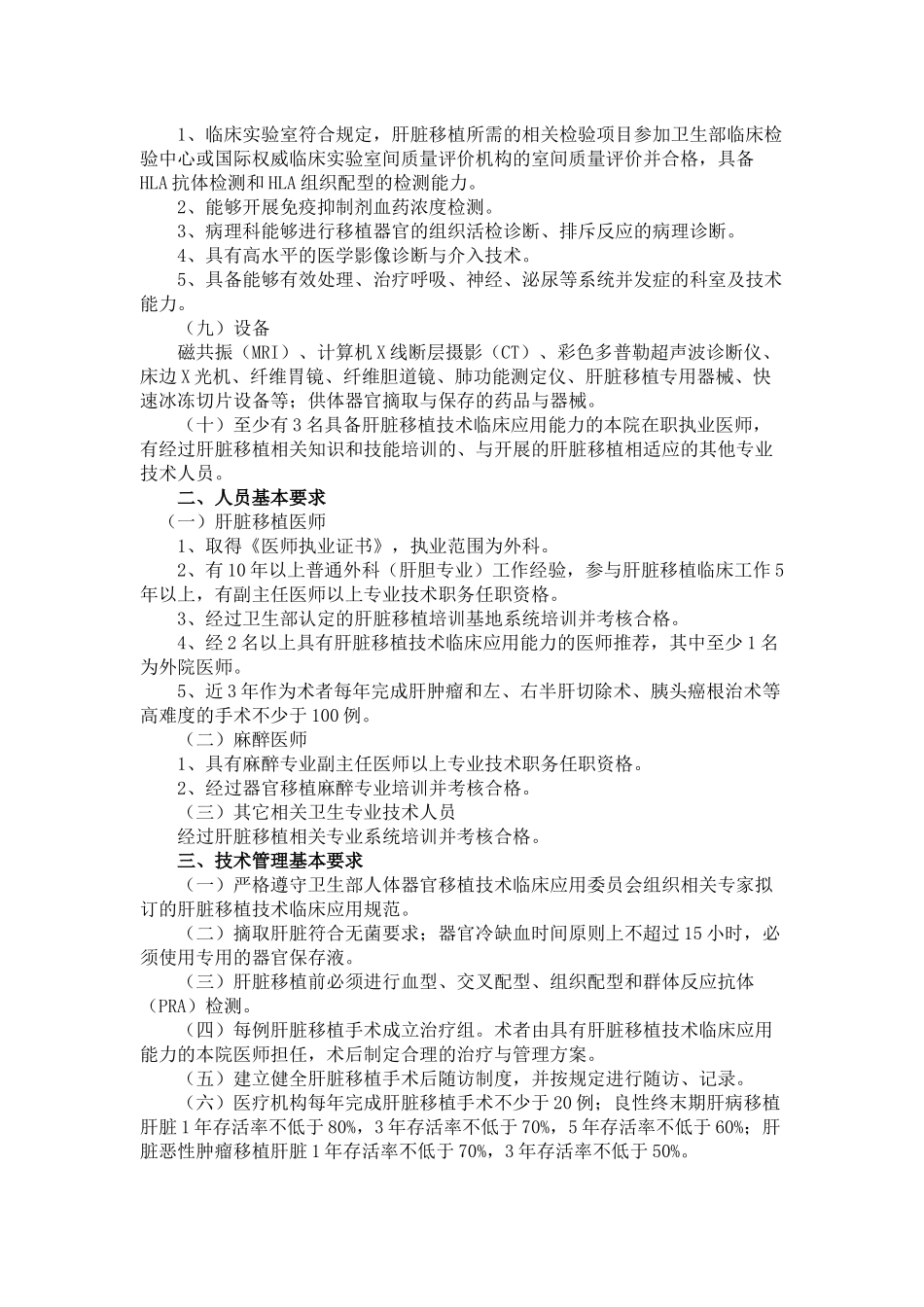 1、临床实验室符合规定，肝脏移植所需的相关检验项目参加卫生部临床检验中心或国际权威临床实验室间质量评价机构的室间质量评价并合格，具备HLA抗体检测和HLA组织配型的检测能力。

2、能够开展免疫抑制剂血药浓度检测。

3、病理科能够进行移植器官的组织活检诊断、排斥反应的病理诊断。

4、具有高水平的医学影像诊断与介入技术。

5、具备能够有效处理、治疗呼吸、神经、泌尿等系统并发症的科室及技术能力。

（九）设备

磁共振（MRI）、计算机X线断层摄影（CT）、彩色多普勒超声波诊断仪、床边X光机、纤维胃镜、纤维胆道镜、肺功能测定仪、肝脏移植专用器械、快速冰冻切片设备等；供体器官摘取与保存的药品与器械。

（十）至少有3名具备肝脏移植技术临床应用能力的本院在职执业医师，有经过肝脏移植相关知识和技能培训的、与开展的肝脏移植相适应的其他专业技术人员。

二、人员基本要求

（一）肝脏移植医师

1、取得《医师执业证书》，执业范围为外科。

2、有10年以上普通外科（肝胆专业）工作经验，参与肝脏移植临床工作5年以上，有副主任医师以上专业技术职务任职资格。

3、经过卫生部认定的肝脏移植培训基地系统培训并考核合格。

4、经2名以上具有肝脏移植技术临床应用能力的医师推荐，其中至少1名为外院医师。

5、近3年作为术者每年完成肝肿瘤和左、右半肝切除术、胰头癌根治术等高难度的手术不少于100例。

（二）麻醉医师

1、具有麻醉专业副主任医师以上专业技术职务任职资格。

2、经过器官移植麻醉专业培训并考核合格。

（三）其它相关卫生专业技术人员

经过肝脏移植相关专业系统培训并考核合格。

三、技术管理基本要求

（一）严格遵守卫生部人体器官移植技术临床应用委员会组织相关专家拟订的肝脏移植技术临床应用规范。

（二）摘取肝脏符合无菌要求；器官冷缺血时间原则上不超过15小时，必须使用专用的器官保存液。

（三）肝脏移植前必须进行血型、交叉配型、组织配型和群体反应抗体（PRA）检测。

（四）每例肝脏移植手术成立治疗组。术者由具有肝脏移植技术临床应用能力的本院医师担任，术后制定合理的治疗与管理方案。

（五）建立健全肝脏移植手术后随访制度，并按规定进行随访、记录。

（六）医疗机构每年完成肝脏移植手术不少于20例；良性终末期肝病移植肝脏1年存活率不低于80%，3年存活率不低于70%，5年存活率不低于60%；肝脏恶性肿瘤移植肝脏1年存活率不低于70%，3年存活率不低于50%。